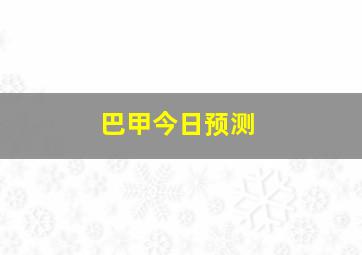 巴甲今日预测